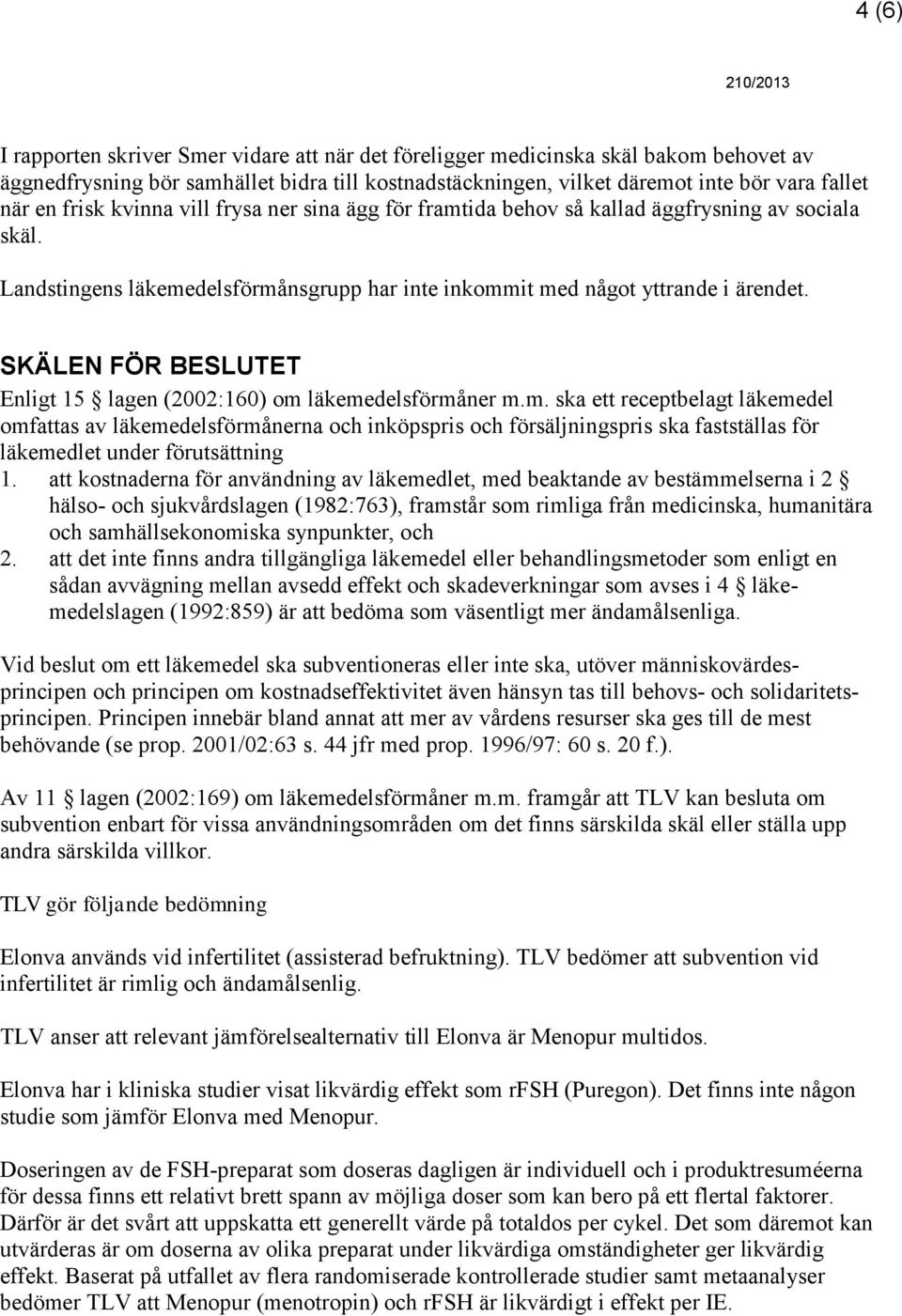 4 (6)

210/2013

I rapporten skriver Smer vidare att när det föreligger medicinska skäl bakom behovet av äggnedfrysning bör samhället bidra till kostnadstäckningen, vilket däremot inte bör vara fallet när en frisk kvinna vill frysa ner sina ägg för framtida behov så kallad äggfrysning av sociala skäl.

Landstingens läkemedelsförmånsgrupp har inte inkommit med något yttrande i ärendet.

SKÄLEN FÖR BESLUTET

Enligt 15 § lagen (2002:160) om läkemedelsförmåner m.m. ska ett receptbelagt läkemedel omfattas av läkemedelsförmånerna och inköpspris och försäljningspris ska fastställas för läkemedlet under förutsättning

1. att kostnaderna för användning av läkemedlet, med beaktande av bestämmelserna i 2 § hälso- och sjukvårdslagen (1982:763), framstår som rimliga från medicinska, humanitära och samhällsekonomiska synpunkter, och

2. att det inte finns andra tillgängliga läkemedel eller behandlingsmetoder som enligt en sådan avvägning mellan avsedd effekt och skadeverkningar som avses i 4 § läkemedelslagen (1992:859) är att bedöma som väsentligt mer ändamålsenliga.

Vid beslut om ett läkemedel ska subventioneras eller inte ska, utöver människovärdesprincipen och principen om kostnadseffektivitet även hänsyn tas till behovs- och solidaritetsprincipen. Principen innebär bland annat att mer av vårdens resurser ska ges till de mest behövande (se prop. 2001/02:63 s. 44 jfr med prop. 1996/97: 60 s. 20 f.).

Av 11 § lagen (2002:169) om läkemedelsförmåner m.m. framgår att TLV kan besluta om subvention enbart för vissa användningsområden om det finns särskilda skäl eller ställa upp andra särskilda villkor.

TLV gör följande bedömning

Elonva används vid infertilitet (assisterad befruktning). TLV bedömer att subvention vid infertilitet är rimlig och ändamålsenlig.

TLV anser att relevant jämförelsealternativ till Elonva är Menopur multidos.

Elonva har i kliniska studier visat likvärdig effekt som rFSH (Puregon). Det finns inte någon studie som jämför Elonva med Menopur.

Doseringen av de FSH-preparat som doseras dagligen är individuell och i produktresuméerna för dessa finns ett relativt brett spann av möjliga doser som kan bero på ett flertal faktorer. Därför är det svårt att uppskatta ett generellt värde på totaldos per cykel. Det som däremot kan utvärderas är om doserna av olika preparat under likvärdiga omständigheter ger likvärdig effekt. Baserat på utfallet av flera randomiserade kontrollerade studier samt metaanalyser bedömer TLV att Menopur (menotropin) och rFSH är likvärdigt i effekt per IE.